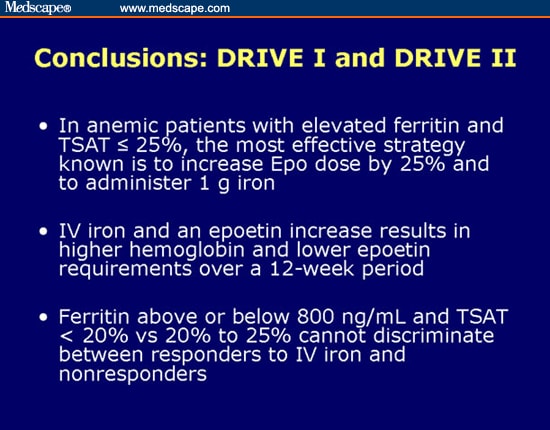 Medscape® www.medscape.com

Conclusions: DRIVE I and DRIVE II

• In anemic patients with elevated ferritin and TSAT ≤ 25%, the most effective strategy known is to increase Epo dose by 25% and to administer 1 g iron

• IV iron and an epoetin increase results in higher hemoglobin and lower epoetin requirements over a 12-week period

• Ferritin above or below 800 ng/mL and TSAT < 20% vs 20% to 25% cannot discriminate between responders to IV iron and nonresponders